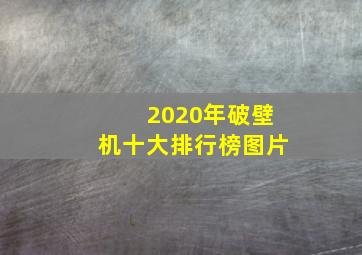 2020年破壁机十大排行榜图片